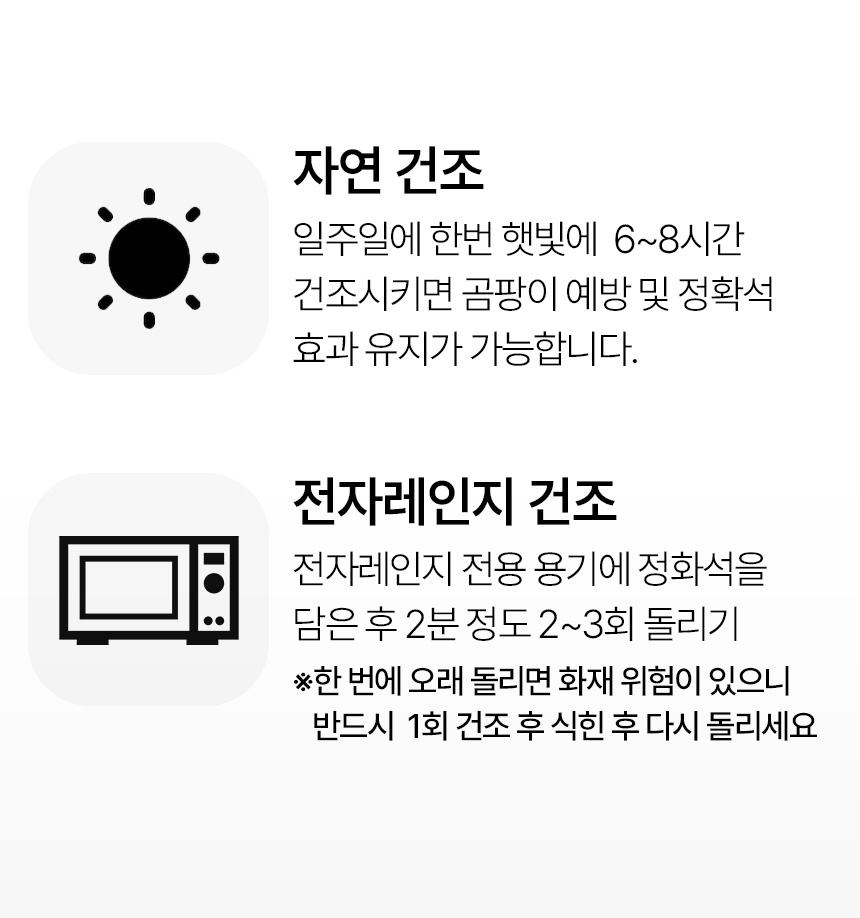 자연 건조

일주일에 한번 햇빛에 6~8시간 건조시키면 곰팡이 예방 및 정확석 효과 유지가 가능합니다.

전자레인지 건조

전자레인지 전용 용기에 정화석을 담은 후 2분 정도 2~3회 돌리기

※한 번에 오래 돌리면 화재 위험이 있으니 반드시 1회 건조 후 식힌 후 다시 돌리세요